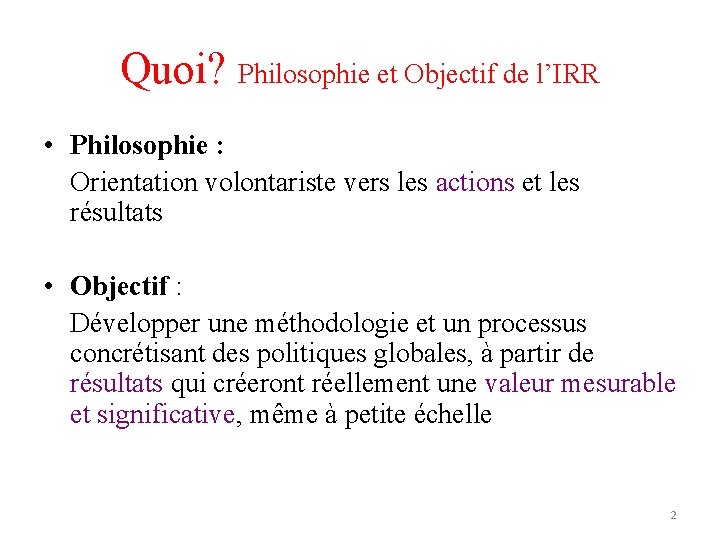 Quoi? Philosophie et Objectif de l’IRR

• Philosophie :
Orientation volontariste vers les actions et les résultats

• Objectif :
Développer une méthodologie et un processus concrétisant des politiques globales, à partir de résultats qui créeront réellement une valeur mesurable et significative, même à petite échelle

2